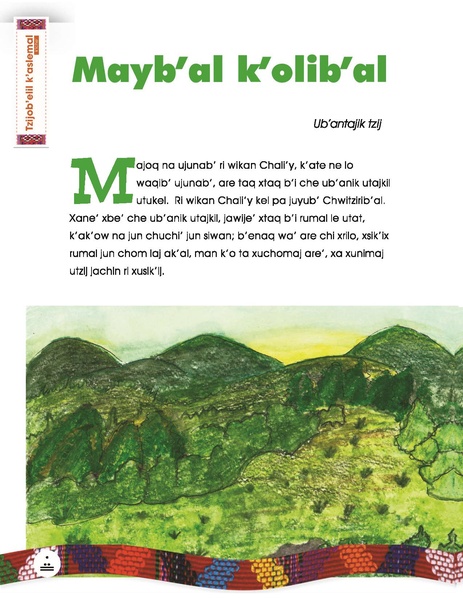 Tzijob'elil k'aslemal

Mayb'al k'olib'al

Ub'antajik tzij

Majoq na ujunab' ri wikan Chali'y, k'ate ne lo waqib' ujunab', are taq xtaq b'i che ub'anik utajkil utukel. Ri wikan Chali'y kel pa juyub' Chwitzirib'al. Xane' xbe' che ub'anik utajkil, jawije' xtaq b'i rumal le utat, k'ak'ow na jun chuchi' jun siwan; b'enaq wa' are chi xrilo, xsik'ix rumal jun chom laj ak'al, man k'o ta xuchomaj are', xa xunimaj utzij jachin ri xusik'ij.